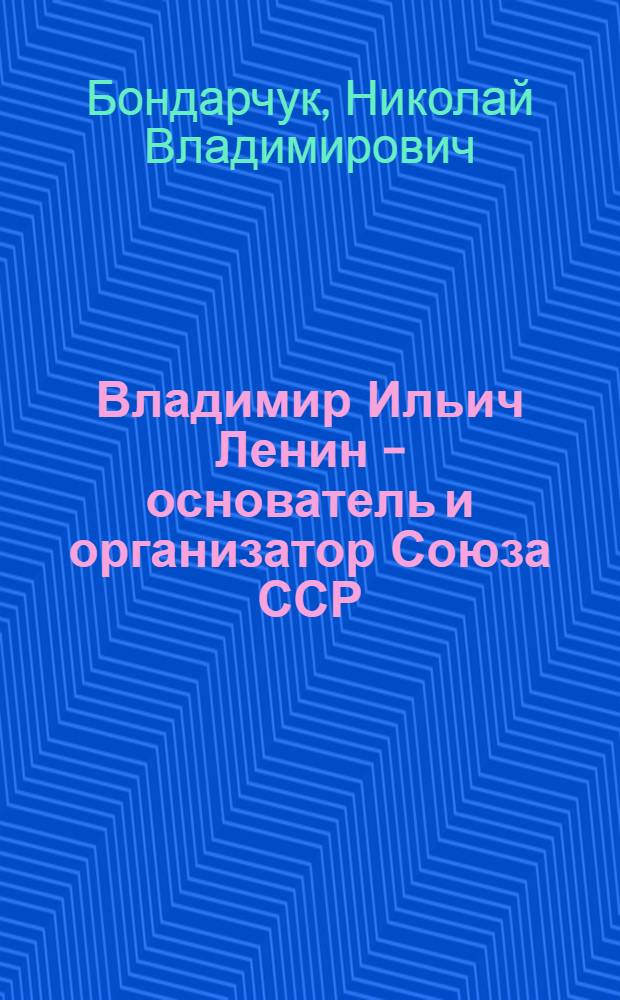 Бондарчук, Николай Владимирович

Владимир Ильич Ленин - основатель и организатор Союза ССР